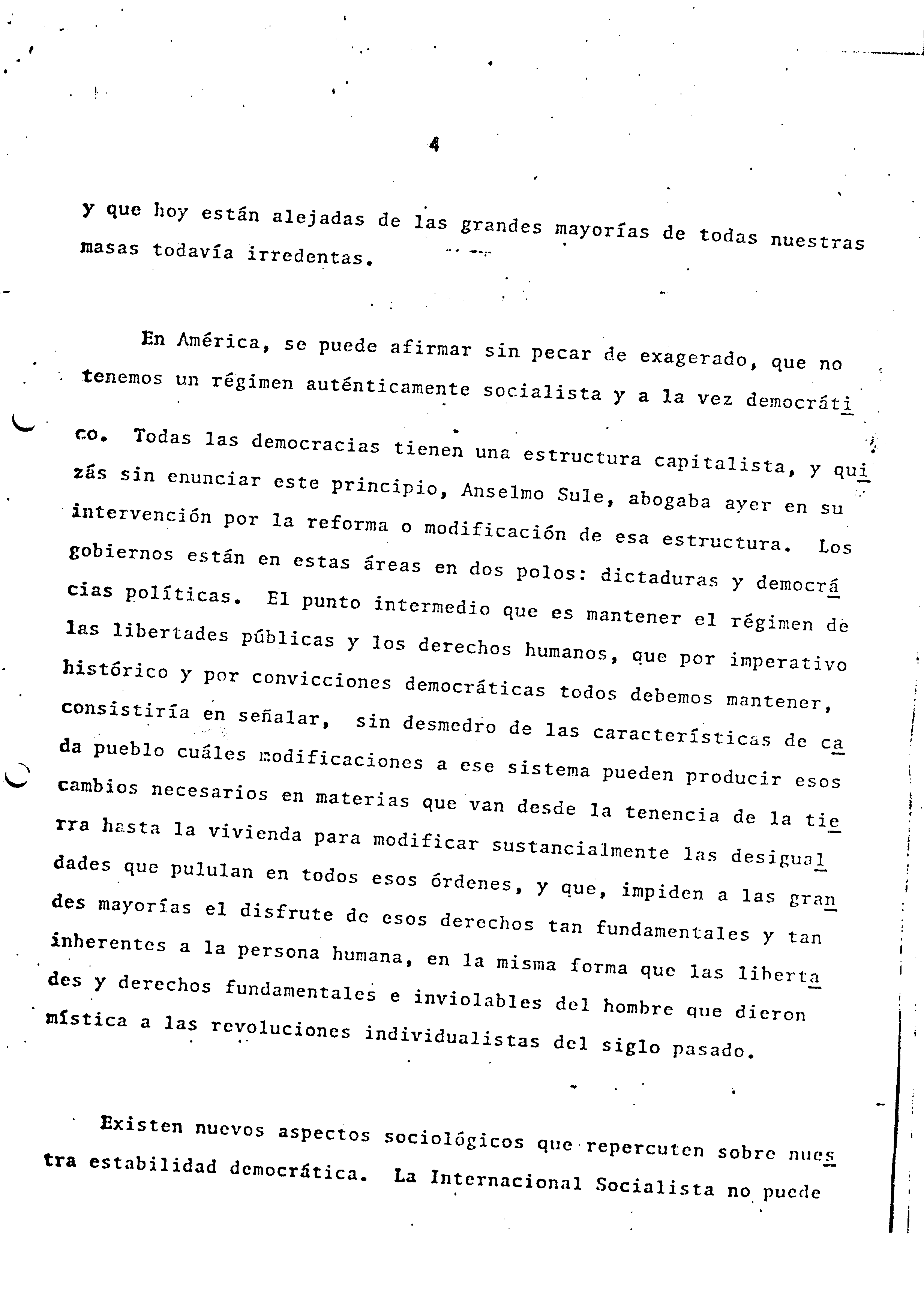 4

y que hoy están alejadas de las grandes mayorías de todas nuestras masas todavía irredentas.

En América, se puede afirmar sin pecar de exagerado, que no tenemos un régimen auténticamente socialista y a la vez democrático. Todas las democracias tienen una estructura capitalista, y quizás sin enunciar este principio, Anselmo Sule, abogaba ayer en su intervención por la reforma o modificación de esa estructura. Los gobiernos están en estas áreas en dos polos: dictaduras y democracias políticas. El punto intermedio que es mantener el régimen de las libertades públicas y los derechos humanos, que por imperativo histórico y por convicciones democráticas todos debemos mantener, consistiría en señalar, sin desmedro de las características de cada pueblo cuáles modificaciones a ese sistema pueden producir esos cambios necesarios en materias que van desde la tenencia de la tierra hasta la vivienda para modificar sustancialmente las desigualdades que pululan en todos esos órdenes, y que, impiden a las grandes mayorías el disfrute de esos derechos tan fundamentales y tan inherentes a la persona humana, en la misma forma que las libertades y derechos fundamentales e inviolables del hombre que dieron mística a las revoluciones individualistas del siglo pasado.

Existen nuevos aspectos sociológicos que repercuten sobre nuestra estabilidad democrática. La Internacional Socialista no puede